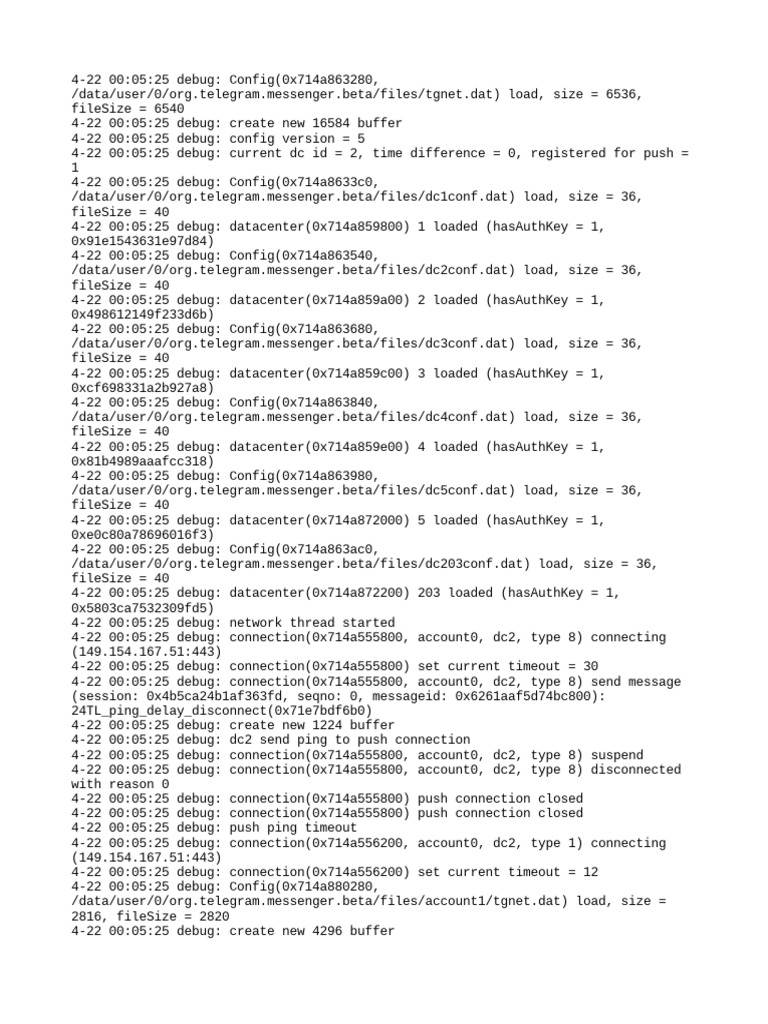 4-22 00:05:25 debug: Config(0x714a863280, /data/user/0/org.telegram.messenger.beta/files/tgnet.dat) load, size = 6536, fileSize = 6540
4-22 00:05:25 debug: create new 16584 buffer
4-22 00:05:25 debug: config version = 5
4-22 00:05:25 debug: current dc id = 2, time difference = 0, registered for push = 1
4-22 00:05:25 debug: Config(0x714a8633c0, /data/user/0/org.telegram.messenger.beta/files/dc1conf.dat) load, size = 36, fileSize = 40
4-22 00:05:25 debug: datacenter(0x714a859800) 1 loaded (hasAuthKey = 1, 0x91e1543631e97d84)
4-22 00:05:25 debug: Config(0x714a863540, /data/user/0/org.telegram.messenger.beta/files/dc2conf.dat) load, size = 36, fileSize = 40
4-22 00:05:25 debug: datacenter(0x714a859a00) 2 loaded (hasAuthKey = 1, 0x498612149f233d6b)
4-22 00:05:25 debug: Config(0x714a863680, /data/user/0/org.telegram.messenger.beta/files/dc3conf.dat) load, size = 36, fileSize = 40
4-22 00:05:25 debug: datacenter(0x714a859c00) 3 loaded (hasAuthKey = 1, 0xcf698331a2b927a8)
4-22 00:05:25 debug: Config(0x714a863840, /data/user/0/org.telegram.messenger.beta/files/dc4conf.dat) load, size = 36, fileSize = 40
4-22 00:05:25 debug: datacenter(0x714a859e00) 4 loaded (hasAuthKey = 1, 0x81b4989aaafcc318)
4-22 00:05:25 debug: Config(0x714a863980, /data/user/0/org.telegram.messenger.beta/files/dc5conf.dat) load, size = 36, fileSize = 40
4-22 00:05:25 debug: datacenter(0x714a872000) 5 loaded (hasAuthKey = 1, 0xe0c80a78696016f3)
4-22 00:05:25 debug: Config(0x714a863ac0, /data/user/0/org.telegram.messenger.beta/files/dc203conf.dat) load, size = 36, fileSize = 40
4-22 00:05:25 debug: datacenter(0x714a872200) 203 loaded (hasAuthKey = 1, 0x5803ca7532309fd5)
4-22 00:05:25 debug: network thread started
4-22 00:05:25 debug: connection(0x714a555800, account0, dc2, type 8) connecting (149.154.167.51:443)
4-22 00:05:25 debug: connection(0x714a555800) set current timeout = 30
4-22 00:05:25 debug: connection(0x714a555800, account0, dc2, type 8) send message (session: 0x4b5ca24b1af363fd, seqno: 0, messageid: 0x6261aaf5d74bc800): 24TL_ping_delay_disconnect(0x71e7bdf6b0)
4-22 00:05:25 debug: create new 1224 buffer
4-22 00:05:25 debug: dc2 send ping to push connection
4-22 00:05:25 debug: connection(0x714a555800, account0, dc2, type 8) suspend
4-22 00:05:25 debug: connection(0x714a555800, account0, dc2, type 8) disconnected with reason 0
4-22 00:05:25 debug: connection(0x714a555800) push connection closed
4-22 00:05:25 debug: connection(0x714a555800) push connection closed
4-22 00:05:25 debug: push ping timeout
4-22 00:05:25 debug: connection(0x714a556200, account0, dc2, type 1) connecting (149.154.167.51:443)
4-22 00:05:25 debug: connection(0x714a556200) set current timeout = 12
4-22 00:05:25 debug: Config(0x714a880280, /data/user/0/org.telegram.messenger.beta/files/account1/tgnet.dat) load, size = 2816, fileSize = 2820
4-22 00:05:25 debug: create new 4296 buffer